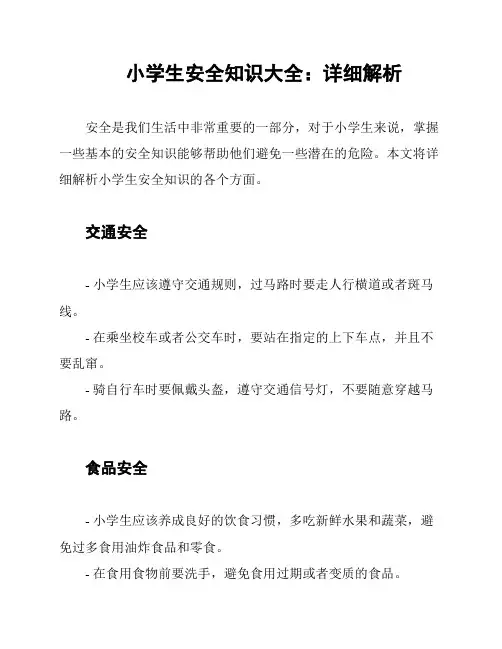 小学生安全知识大全：详细解析

安全是我们生活中非常重要的一部分，对于小学生来说，掌握一些基本的安全知识能够帮助他们避免一些潜在的危险。本文将详细解析小学生安全知识的各个方面。

交通安全

- 小学生应该遵守交通规则，过马路时要走人行横道或者斑马线。

- 在乘坐校车或者公交车时，要站在指定的上下车点，并且不要乱窜。

- 骑自行车时要佩戴头盔，遵守交通信号灯，不要随意穿越马路。

食品安全

- 小学生应该养成良好的饮食习惯，多吃新鲜水果和蔬菜，避免过多食用油炸食品和零食。

- 在食用食物前要洗手，避免食用过期或者变质的食品。